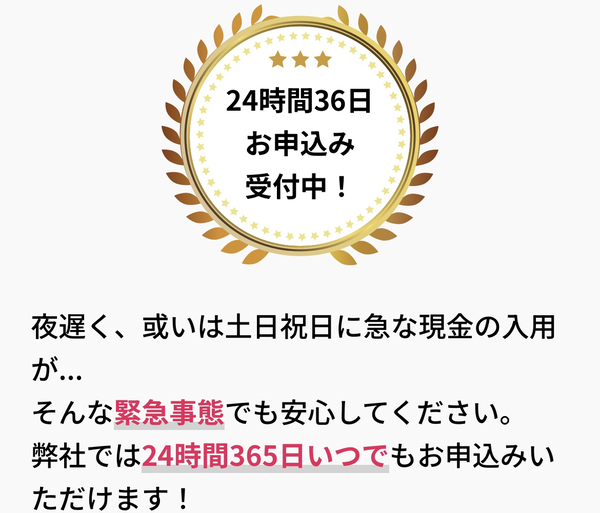 24時間36日
お申込み
受付中！

夜遅く、或いは土日祝日に急な現金の入用が…
そんな緊急事態でも安心してください。
弊社では24時間365日いつでもお申込みいただけます！